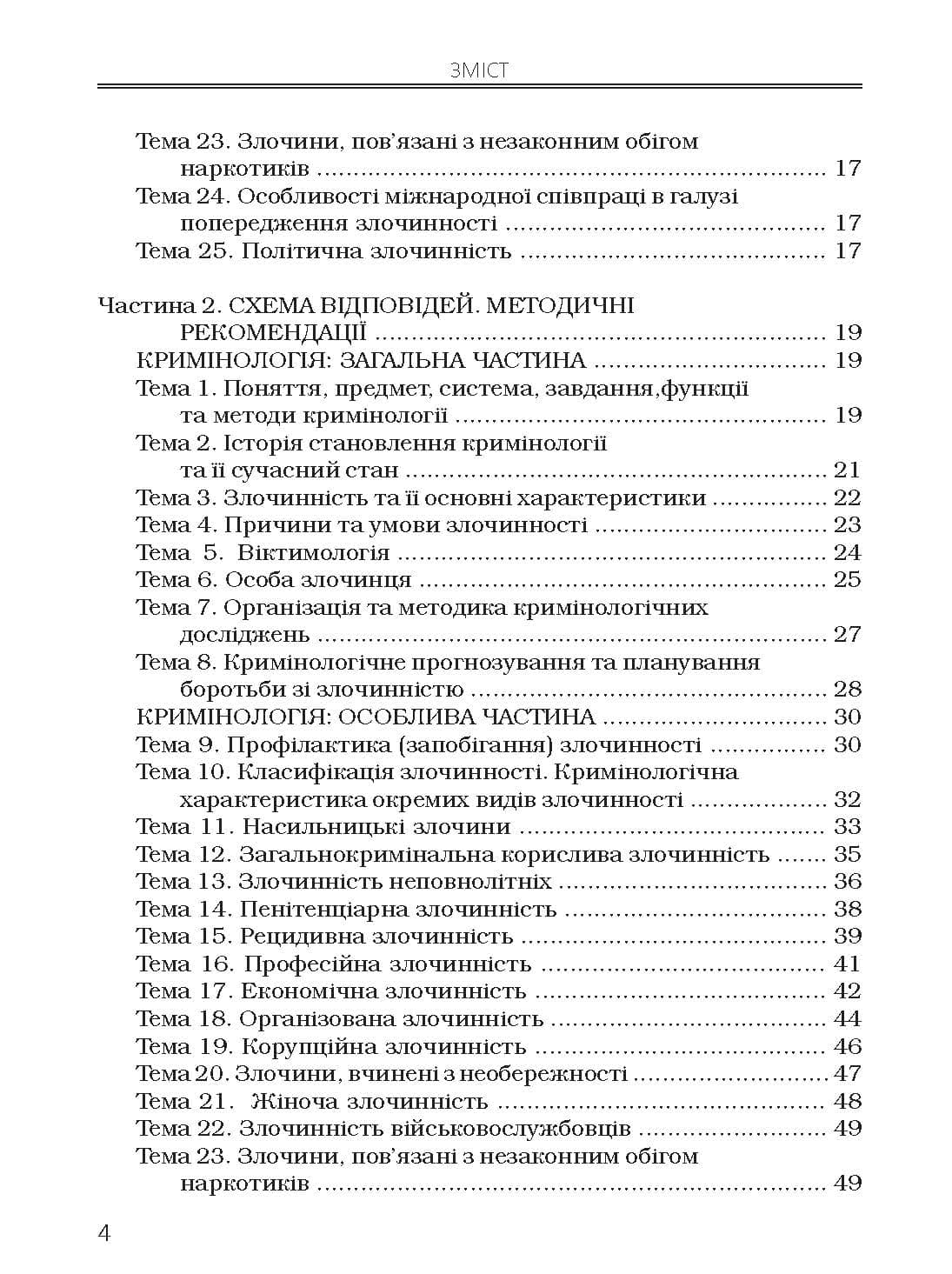 ЗМІСТ

Тема 23. Злочини, пов'язані з незаконним обігом наркотиків 17
Тема 24. Особливості міжнародної співпраці в галузі попередження злочинності 17
Тема 25. Політична злочинність 17

Частина 2. СХЕМА ВІДПОВІДЕЙ. МЕТОДИЧНІ РЕКОМЕНДАЦІЇ 19
КРИМІНОЛОГІЯ: ЗАГАЛЬНА ЧАСТИНА 19
Тема 1. Поняття, предмет, система, завдання,функції та методи кримінології 19
Тема 2. Історія становлення кримінології та її сучасний стан 21
Тема 3. Злочинність та її основні характеристики 22
Тема 4. Причини та умови злочинності 23
Тема 5. Віктимологія 24
Тема 6. Особа злочинця 25
Тема 7. Організація та методика кримінологічних досліджень 27
Тема 8. Кримінологічне прогнозування та планування боротьби зі злочинністю 28
КРИМІНОЛОГІЯ: ОСОБЛИВА ЧАСТИНА 30
Тема 9. Профілактика (запобігання) злочинності 30
Тема 10. Класифікація злочинності. Кримінологічна характеристика окремих видів злочинності 32
Тема 11. Насильницькі злочини 33
Тема 12. Загальнокримінальна корислива злочинність 35
Тема 13. Злочинність неповнолітніх 36
Тема 14. Пенітенціарна злочинність 38
Тема 15. Рецидивна злочинність 39
Тема 16. Професійна злочинність 41
Тема 17. Економічна злочинність 42
Тема 18. Організована злочинність 44
Тема 19. Корупційна злочинність 46
Тема 20. Злочини, вчинені з необережності 47
Тема 21. Жіноча злочинність 48
Тема 22. Злочинність військовослужбовців 49
Тема 23. Злочини, пов'язані з незаконним обігом наркотиків 49

4